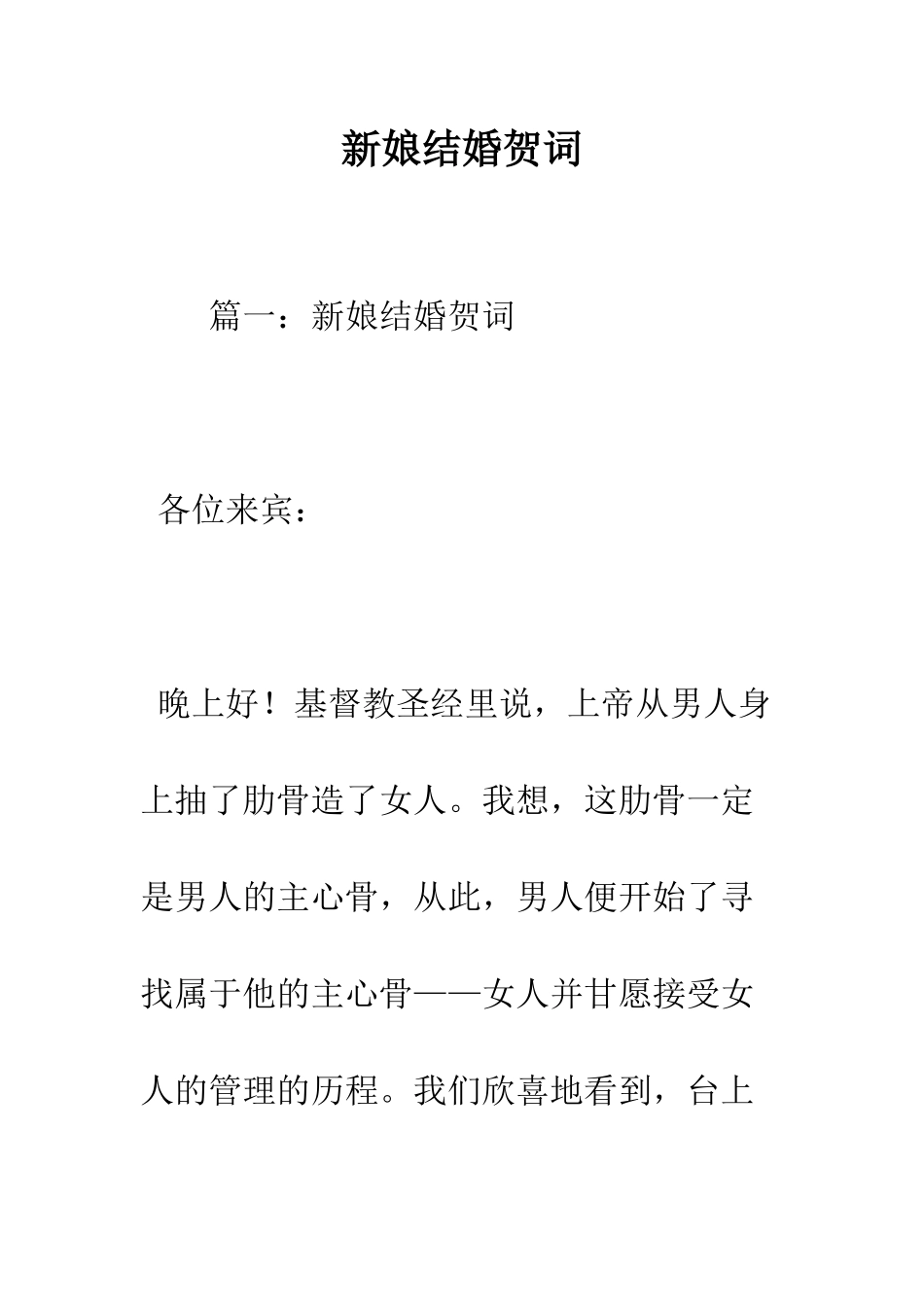 新娘结婚贺词

篇一：新娘结婚贺词

各位来宾：

晚上好！基督教圣经里说，上帝从男人身上抽了肋骨造了女人。我想，这肋骨一定是男人的主心骨，从此，男人便开始了寻找属于他的主心骨——女人并甘愿接受女人的管理的历程。我们欣喜地看到，台上